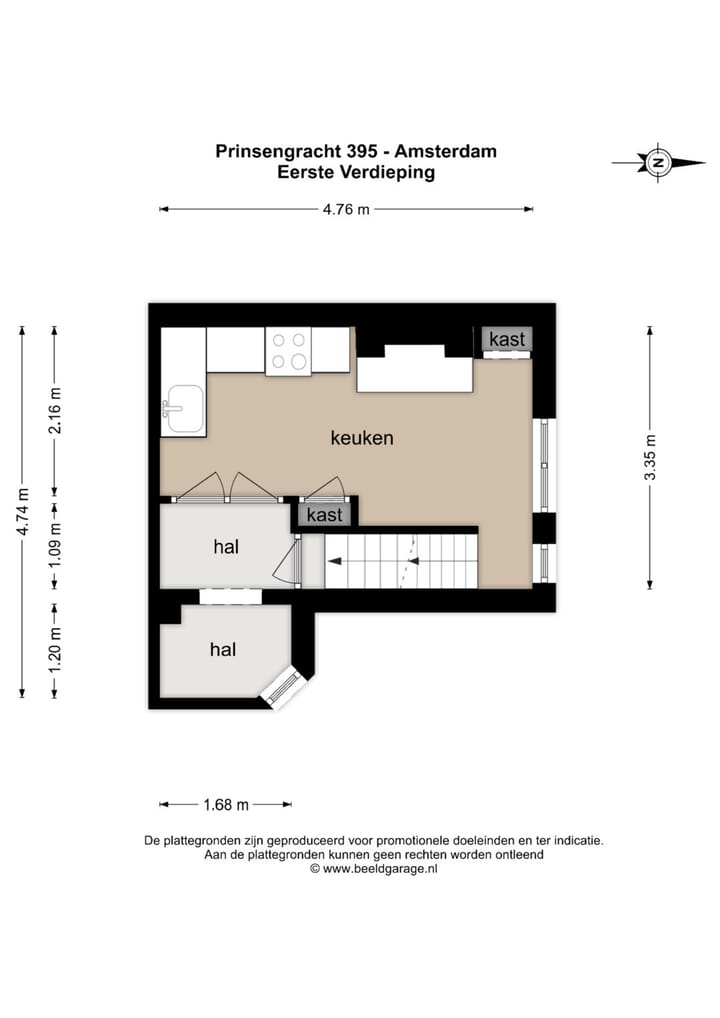 Prinsengracht 395 - Amsterdam
Eerste Verdieping

N

4.76 m

4.74 m

2.16 m

1.09 m

1.20 m

3.35 m

kast

keuken

kast

hal

hal

1.68 m

De plattegronden zijn geproduceerd voor promotionele doeleinden en ter indicatie.
Aan de plattegronden kunnen geen rechten worden ontleend
© www.beeldgarage.nl